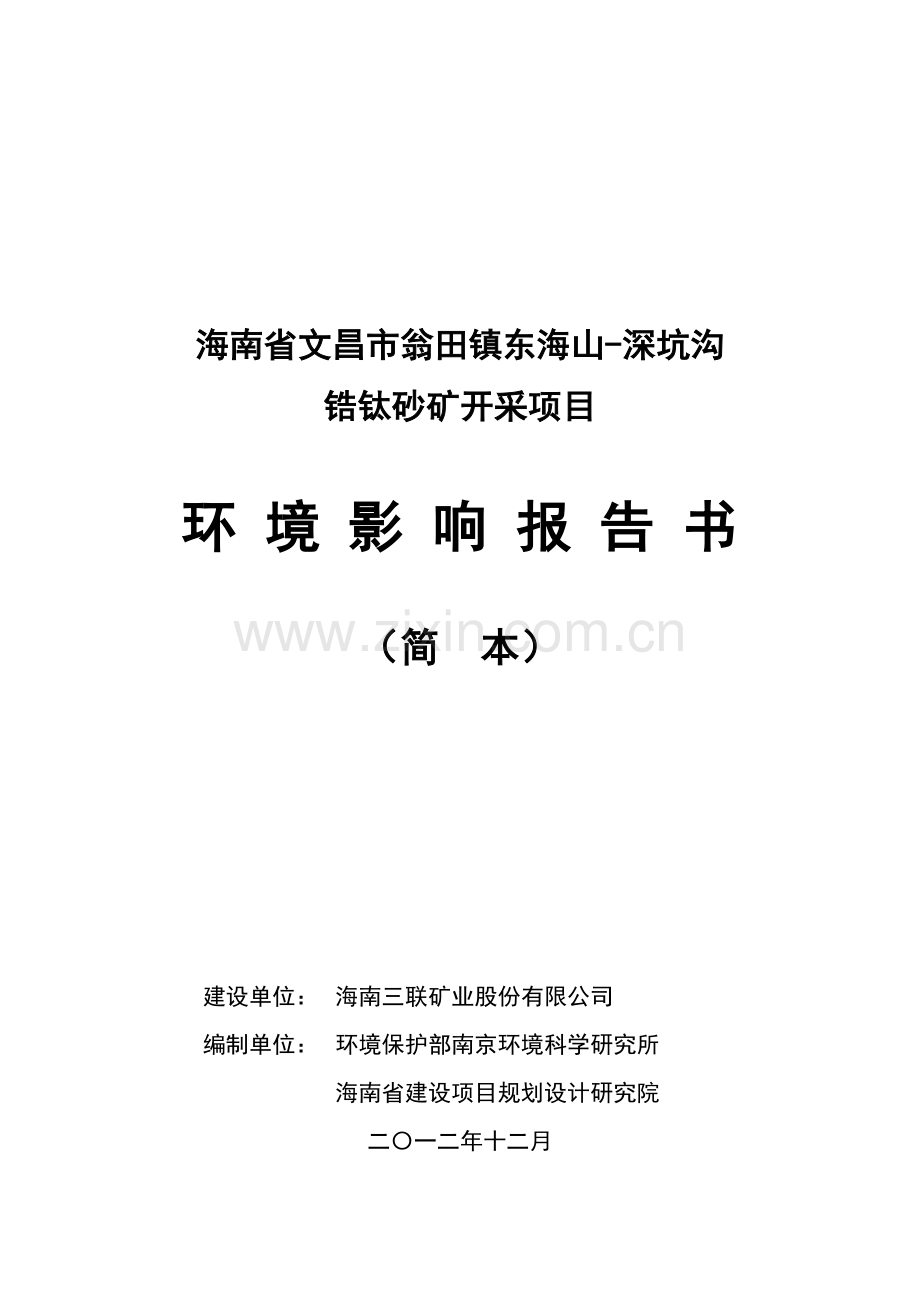 海南省文昌市翁田镇东海山-深坑沟
锆钛砂矿开采项目

环 境 影 响 报 告 书

www.zixin.com.cn

（简　本）

建设单位：　海南三联矿业股份有限公司

编制单位：　环境保护部南京环境科学研究所

海南省建设项目规划设计研究院

二〇一二年十二月